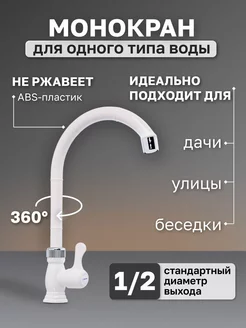 МОНОКРАН
для одного типа воды

НЕ РЖАВЕЕТ
ABS-пластик

ИДЕАЛЬНО ПОДХОДИТ ДЛЯ

дачи

улицы

беседки

360°

1/2 стандартный диаметр выхода